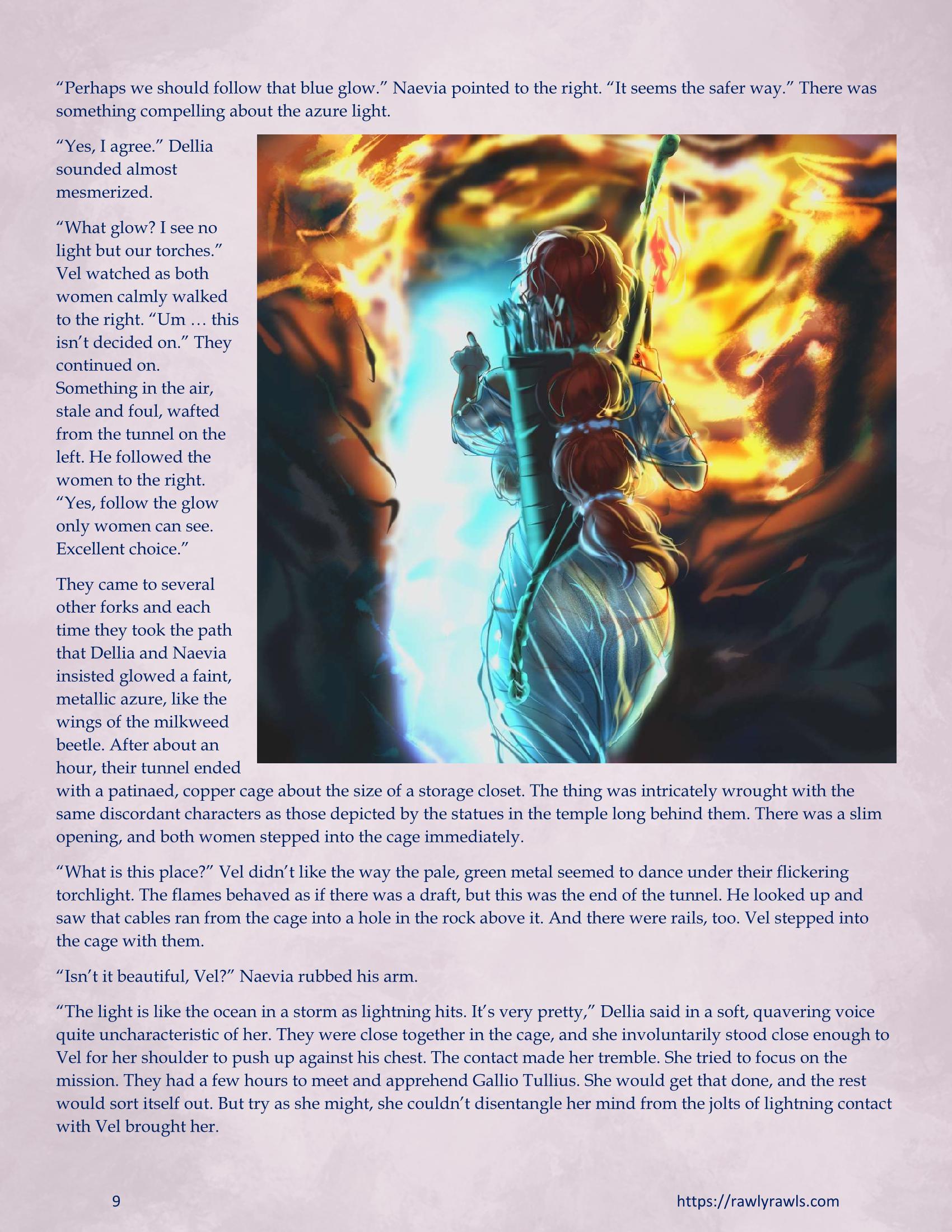 “Perhaps we should follow that blue glow.” Naevia pointed to the right. “It seems the safer way.” There was something compelling about the azure light.

“Yes, I agree.” Dellia sounded almost mesmerized.

“What glow? I see no light but our torches.” Vel watched as both women calmly walked to the right. “Um … this isn’t decided on.” They continued on. Something in the air, stale and foul, wafted from the tunnel on the left. He followed the women to the right. “Yes, follow the glow only women can see. Excellent choice.”

They came to several other forks and each time they took the path that Dellia and Naevia insisted glowed a faint, metallic azure, like the wings of the milkweed beetle. After about an hour, their tunnel ended with a patinaed, copper cage about the size of a storage closet. The thing was intricately wrought with the same discordant characters as those depicted by the statues in the temple long behind them. There was a slim opening, and both women stepped into the cage immediately.

“What is this place?” Vel didn’t like the way the pale, green metal seemed to dance under their flickering torchlight. The flames behaved as if there was a draft, but this was the end of the tunnel. He looked up and saw that cables ran from the cage into a hole in the rock above it. And there were rails, too. Vel stepped into the cage with them.

“Isn’t it beautiful, Vel?” Naevia rubbed his arm.

“The light is like the ocean in a storm as lightning hits. It’s very pretty,” Dellia said in a soft, quavering voice quite uncharacteristic of her. They were close together in the cage, and she involuntarily stood close enough to Vel for her shoulder to push up against his chest. The contact made her tremble. She tried to focus on the mission. They had a few hours to meet and apprehend Gallio Tullius. She would get that done, and the rest would sort itself out. But try as she might, she couldn’t disentangle her mind from the jolts of lightning contact with Vel brought her.

9

https://rawlyrawls.com